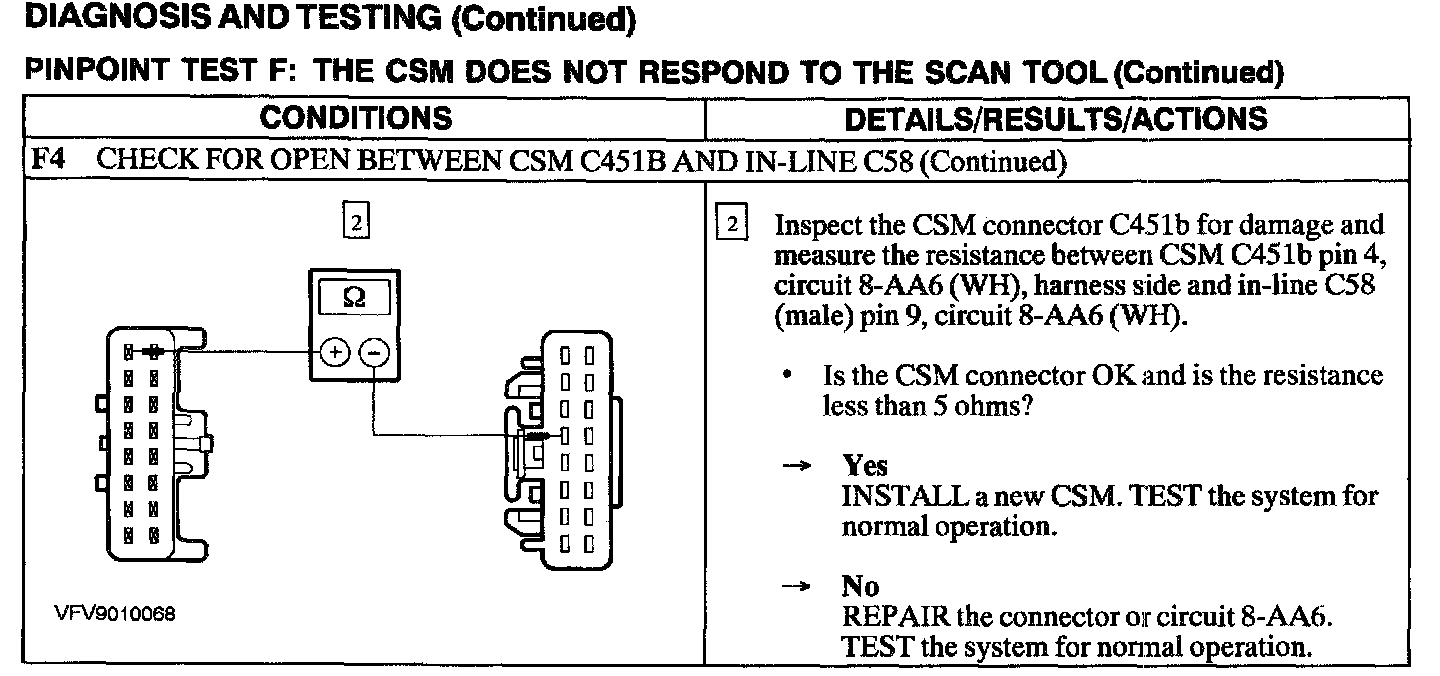 DIAGNOSIS AND TESTING (Continued)

PINPOINT TEST F: THE CSM DOES NOT RESPOND TO THE SCAN TOOL (Continued)

| CONDITIONS | DETAILS/RESULTS/ACTIONS |
|---|---|
| F4 CHECK FOR OPEN BETWEEN CSM C451B AND IN-LINE C58 (Continued) | |
| 2 Ω + − VFV9010068 | 2 Inspect the CSM connector C451b for damage and measure the resistance between CSM C451b pin 4, circuit 8-AA6 (WH), harness side and in-line C58 (male) pin 9, circuit 8-AA6 (WH). • Is the CSM connector OK and is the resistance less than 5 ohms? → Yes INSTALL a new CSM. TEST the system for normal operation. → No REPAIR the connector or circuit 8-AA6. TEST the system for normal operation. |